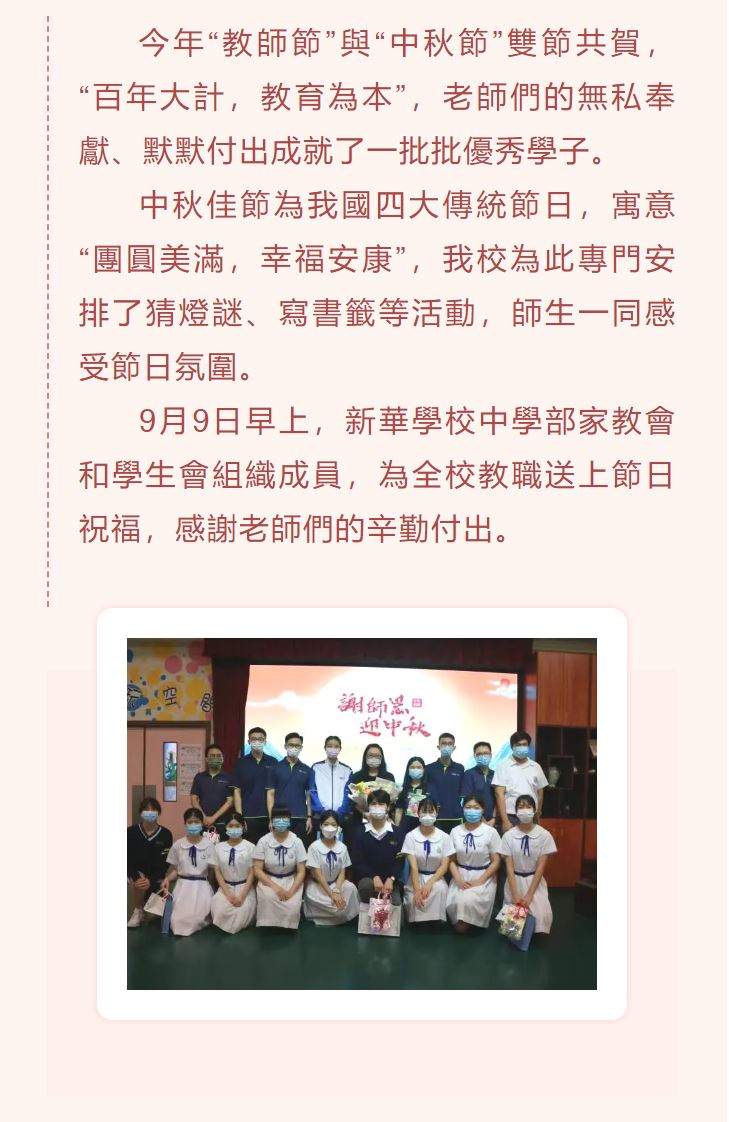 今年“教師節”與“中秋節”雙節共賀，“百年大計，教育為本”，老師們的無私奉獻、默默付出成就了一批批優秀學子。

中秋佳節為我國四大傳統節日，寓意“團圓美滿，幸福安康”，我校為此專門安排了猜燈謎、寫書籤等活動，師生一同感受節日氛圍。

9月9日早上，新華學校中學部家教會和學生會組織成員，為全校教職送上節日祝福，感謝老師們的辛勤付出。

謝師恩 迎中秋